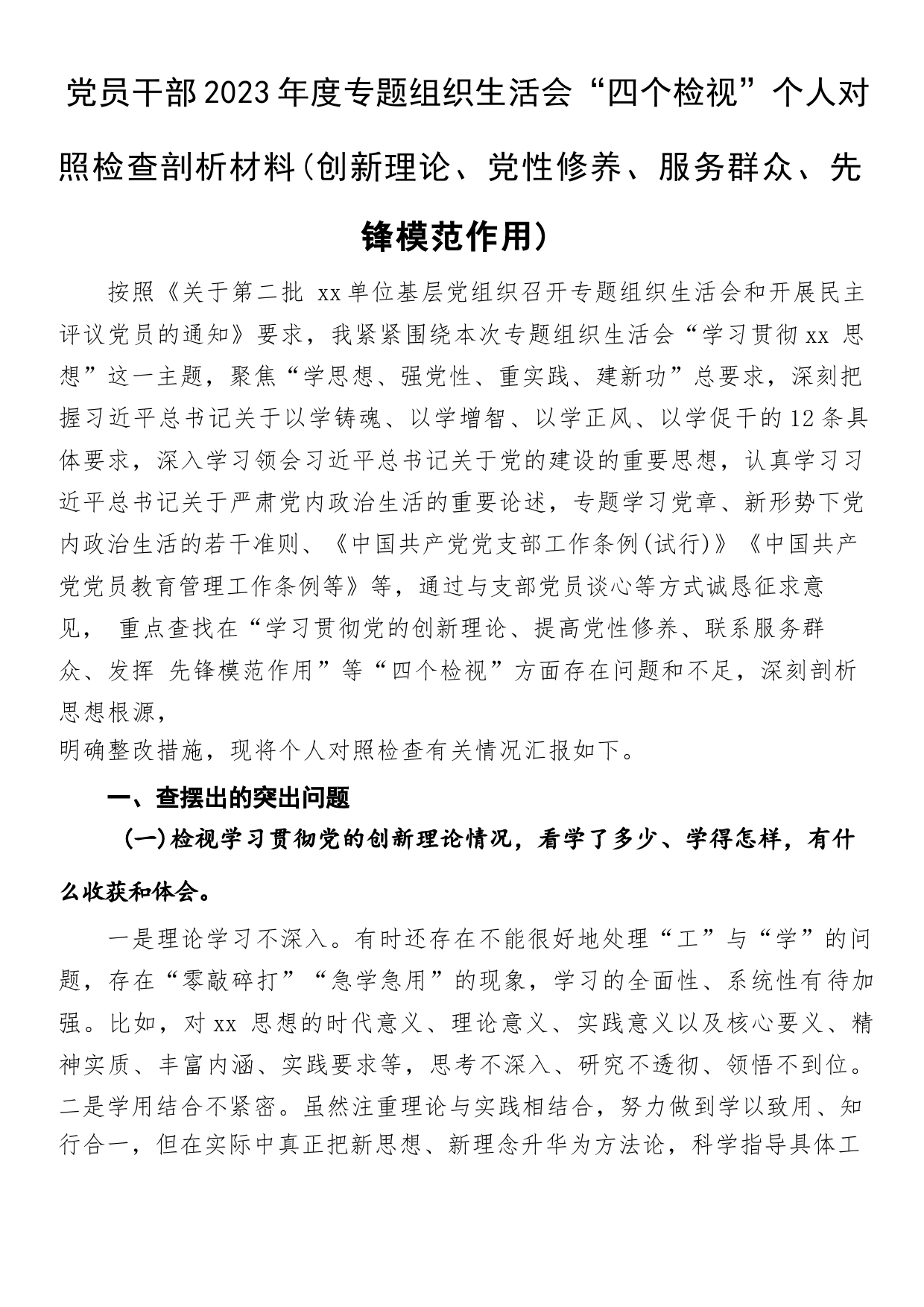 党员干部2023年度专题组织生活会“四个检视”个人对照检查剖析材料（创新理论、党性修养、服务群众、先锋模范作用）

按照《关于第二批 xx单位基层党组织召开专题组织生活会和开展民主评议党员的通知》要求，我紧紧围绕本次专题组织生活会“学习贯彻xx 思想”这一主题，聚焦“学思想、强党性、重实践、建新功”总要求，深刻把握习近平总书记关于以学铸魂、以学增智、以学正风、以学促干的12条具体要求，深入学习领会习近平总书记关于党的建设的重要思想，认真学习习近平总书记关于严肃党内政治生活的重要论述，专题学习党章、新形势下党内政治生活的若干准则、《中国共产党党支部工作条例(试行)》《中国共产党党员教育管理工作条例等》等，通过与支部党员谈心等方式诚恳征求意见， 重点查找在“学习贯彻党的创新理论、提高党性修养、联系服务群众、发挥 先锋模范作用”等“四个检视”方面存在问题和不足，深刻剖析思想根源，
明确整改措施，现将个人对照检查有关情况汇报如下。

一、查摆出的突出问题

（一）检视学习贯彻党的创新理论情况，看学了多少、学得怎样，有什么收获和体会。

一是理论学习不深入。有时还存在不能很好地处理“工”与“学”的问题，存在“零敲碎打”“急学急用”的现象，学习的全面性、系统性有待加强。比如，对xx 思想的时代意义、理论意义、实践意义以及核心要义、精神实质、丰富内涵、实践要求等，思考不深入、研究不透彻、领悟不到位。二是学用结合不紧密。虽然注重理论与实践相结合，努力做到学以致用、知行合一，但在实际中真正把新思想、新理念升华为方法论，科学指导具体工